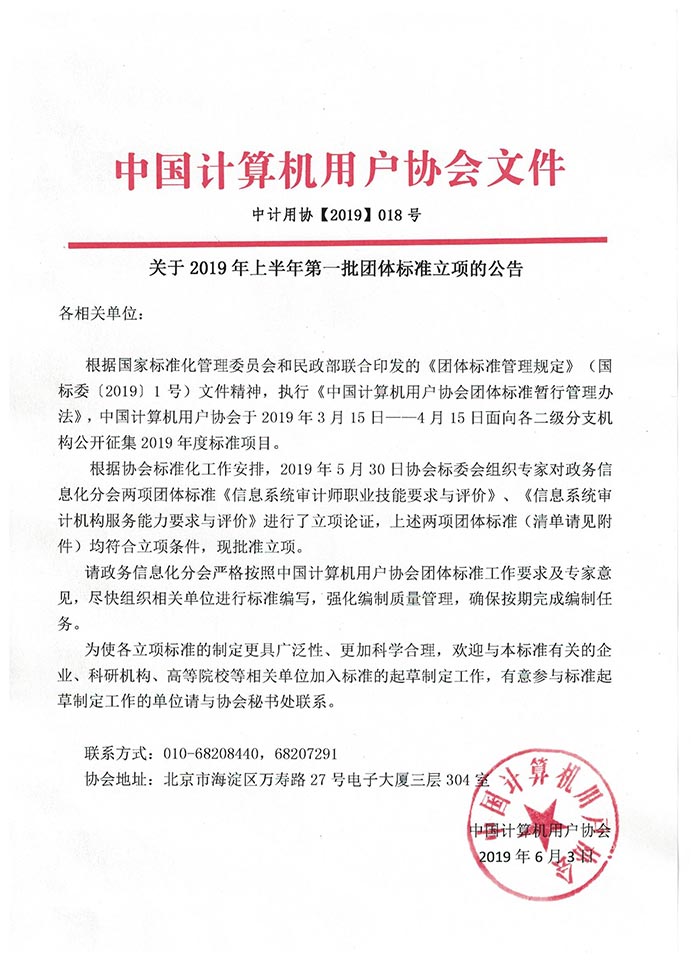 中国计算机用户协会文件

中计用协【2019】018 号

关于 2019 年上半年第一批团体标准立项的公告

各相关单位：

根据国家标准化管理委员会和民政部联合印发的《团体标准管理规定》（国标委〔2019〕1 号）文件精神，执行《中国计算机用户协会团体标准暂行管理办法》，中国计算机用户协会于 2019 年 3 月 15 日——4 月 15 日面向各二级分支机构公开征集 2019 年度标准项目。

根据协会标准化工作安排，2019 年 5 月 30 日协会标委会组织专家对政务信息化分会两项团体标准《信息系统审计师职业技能要求与评价》、《信息系统审计机构服务能力要求与评价》进行了立项论证，上述两项团体标准（清单请见附件）均符合立项条件，现批准立项。

请政务信息化分会严格按照中国计算机用户协会团体标准工作要求及专家意见，尽快组织相关单位进行标准编写，强化编制质量管理，确保按期完成编制任务。

为使各立项标准的制定更具广泛性、更加科学合理，欢迎与本标准有关的企业、科研机构、高等院校等相关单位加入标准的起草制定工作，有意参与标准起草制定工作的单位请与协会秘书处联系。

联系方式：010-68208440，68207291

协会地址：北京市海淀区万寿路 27 号电子大厦三层 304 室

中国计算机用户协会

2019 年 6 月 3 日

中国计算机用户协会